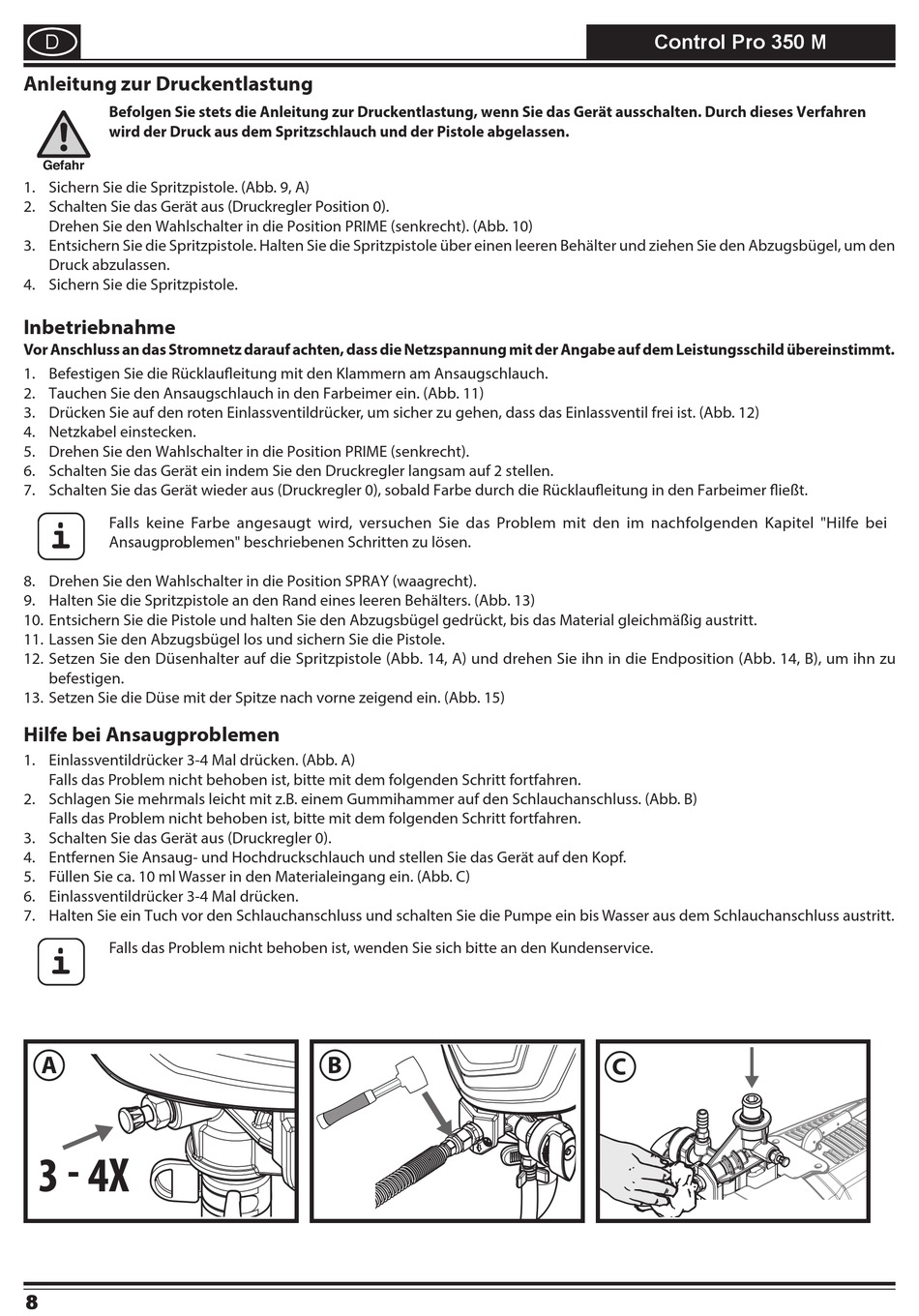 D

Control Pro 350 M

Anleitung zur Druckentlastung

Gefahr

Befolgen Sie stets die Anleitung zur Druckentlastung, wenn Sie das Gerät ausschalten. Durch dieses Verfahren wird der Druck aus dem Spritzschlauch und der Pistole abgelassen.

1. Sichern Sie die Spritzpistole. (Abb. 9, A)
2. Schalten Sie das Gerät aus (Druckregler Position 0).
Drehen Sie den Wahlschalter in die Position PRIME (senkrecht). (Abb. 10)
3. Entsichern Sie die Spritzpistole. Halten Sie die Spritzpistole über einen leeren Behälter und ziehen Sie den Abzugsbügel, um den Druck abzulassen.
4. Sichern Sie die Spritzpistole.

Inbetriebnahme

Vor Anschluss an das Stromnetz darauf achten, dass die Netzspannung mit der Angabe auf dem Leistungsschild übereinstimmt.

1. Befestigen Sie die Rücklaufleitung mit den Klammern am Ansaugschlauch.
2. Tauchen Sie den Ansaugschlauch in den Farbeimer ein. (Abb. 11)
3. Drücken Sie auf den roten Einlassventildrücker, um sicher zu gehen, dass das Einlassventil frei ist. (Abb. 12)
4. Netzkabel einstecken.
5. Drehen Sie den Wahlschalter in die Position PRIME (senkrecht).
6. Schalten Sie das Gerät ein indem Sie den Druckregler langsam auf 2 stellen.
7. Schalten Sie das Gerät wieder aus (Druckregler 0), sobald Farbe durch die Rücklaufleitung in den Farbeimer fließt.

i

Falls keine Farbe angesaugt wird, versuchen Sie das Problem mit den im nachfolgenden Kapitel "Hilfe bei Ansaugproblemen" beschriebenen Schritten zu lösen.

8. Drehen Sie den Wahlschalter in die Position SPRAY (waagrecht).
9. Halten Sie die Spritzpistole an den Rand eines leeren Behälters. (Abb. 13)
10. Entsichern Sie die Pistole und halten Sie den Abzugsbügel gedrückt, bis das Material gleichmäßig austritt.
11. Lassen Sie den Abzugsbügel los und sichern Sie die Pistole.
12. Setzen Sie den Düsenhalter auf die Spritzpistole (Abb. 14, A) und drehen Sie ihn in die Endposition (Abb. 14, B), um ihn zu befestigen.
13. Setzen Sie die Düse mit der Spitze nach vorne zeigend ein. (Abb. 15)

Hilfe bei Ansaugproblemen

1. Einlassventildrücker 3-4 Mal drücken. (Abb. A)
Falls das Problem nicht behoben ist, bitte mit dem folgenden Schritt fortfahren.
2. Schlagen Sie mehrmals leicht mit z.B. einem Gummihammer auf den Schlauchanschluss. (Abb. B)
Falls das Problem nicht behoben ist, bitte mit dem folgenden Schritt fortfahren.
3. Schalten Sie das Gerät aus (Druckregler 0).
4. Entfernen Sie Ansaug- und Hochdruckschlauch und stellen Sie das Gerät auf den Kopf.
5. Füllen Sie ca. 10 ml Wasser in den Materialeingang ein. (Abb. C)
6. Einlassventildrücker 3-4 Mal drücken.
7. Halten Sie ein Tuch vor den Schlauchanschluss und schalten Sie die Pumpe ein bis Wasser aus dem Schlauchanschluss austritt.

i

Falls das Problem nicht behoben ist, wenden Sie sich bitte an den Kundenservice.

A

3 - 4X

B

C

8